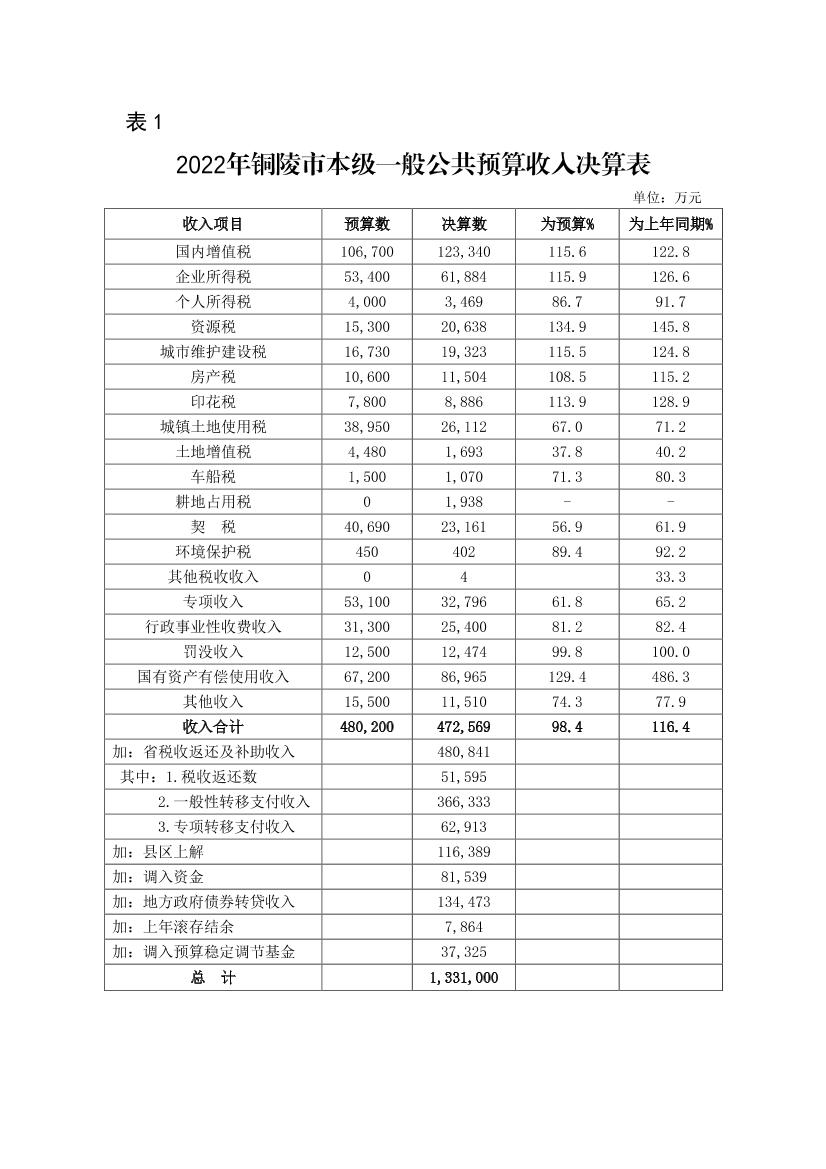 表 1

2022年铜陵市本级一般公共预算收入决算表

单位：万元

| 收入项目 | 预算数 | 决算数 | 为预算% | 为上年同期% |
|---|---|---|---|---|
| 国内增值税 | 106,700 | 123,340 | 115.6 | 122.8 |
| 企业所得税 | 53,400 | 61,884 | 115.9 | 126.6 |
| 个人所得税 | 4,000 | 3,469 | 86.7 | 91.7 |
| 资源税 | 15,300 | 20,638 | 134.9 | 145.8 |
| 城市维护建设税 | 16,730 | 19,323 | 115.5 | 124.8 |
| 房产税 | 10,600 | 11,504 | 108.5 | 115.2 |
| 印花税 | 7,800 | 8,886 | 113.9 | 128.9 |
| 城镇土地使用税 | 38,950 | 26,112 | 67.0 | 71.2 |
| 土地增值税 | 4,480 | 1,693 | 37.8 | 40.2 |
| 车船税 | 1,500 | 1,070 | 71.3 | 80.3 |
| 耕地占用税 | 0 | 1,938 | - | - |
| 契　税 | 40,690 | 23,161 | 56.9 | 61.9 |
| 环境保护税 | 450 | 402 | 89.4 | 92.2 |
| 其他税收收入 | 0 | 4 | | 33.3 |
| 专项收入 | 53,100 | 32,796 | 61.8 | 65.2 |
| 行政事业性收费收入 | 31,300 | 25,400 | 81.2 | 82.4 |
| 罚没收入 | 12,500 | 12,474 | 99.8 | 100.0 |
| 国有资产有偿使用收入 | 67,200 | 86,965 | 129.4 | 486.3 |
| 其他收入 | 15,500 | 11,510 | 74.3 | 77.9 |
| 收入合计 | 480,200 | 472,569 | 98.4 | 116.4 |
| 加：省税收返还及补助收入 | | 480,841 | | |
| 其中：1.税收返还数 | | 51,595 | | |
| 2.一般性转移支付收入 | | 366,333 | | |
| 3.专项转移支付收入 | | 62,913 | | |
| 加：县区上解 | | 116,389 | | |
| 加：调入资金 | | 81,539 | | |
| 加：地方政府债券转贷收入 | | 134,473 | | |
| 加：上年滚存结余 | | 7,864 | | |
| 加：调入预算稳定调节基金 | | 37,325 | | |
| 总　计 | | 1,331,000 | | |